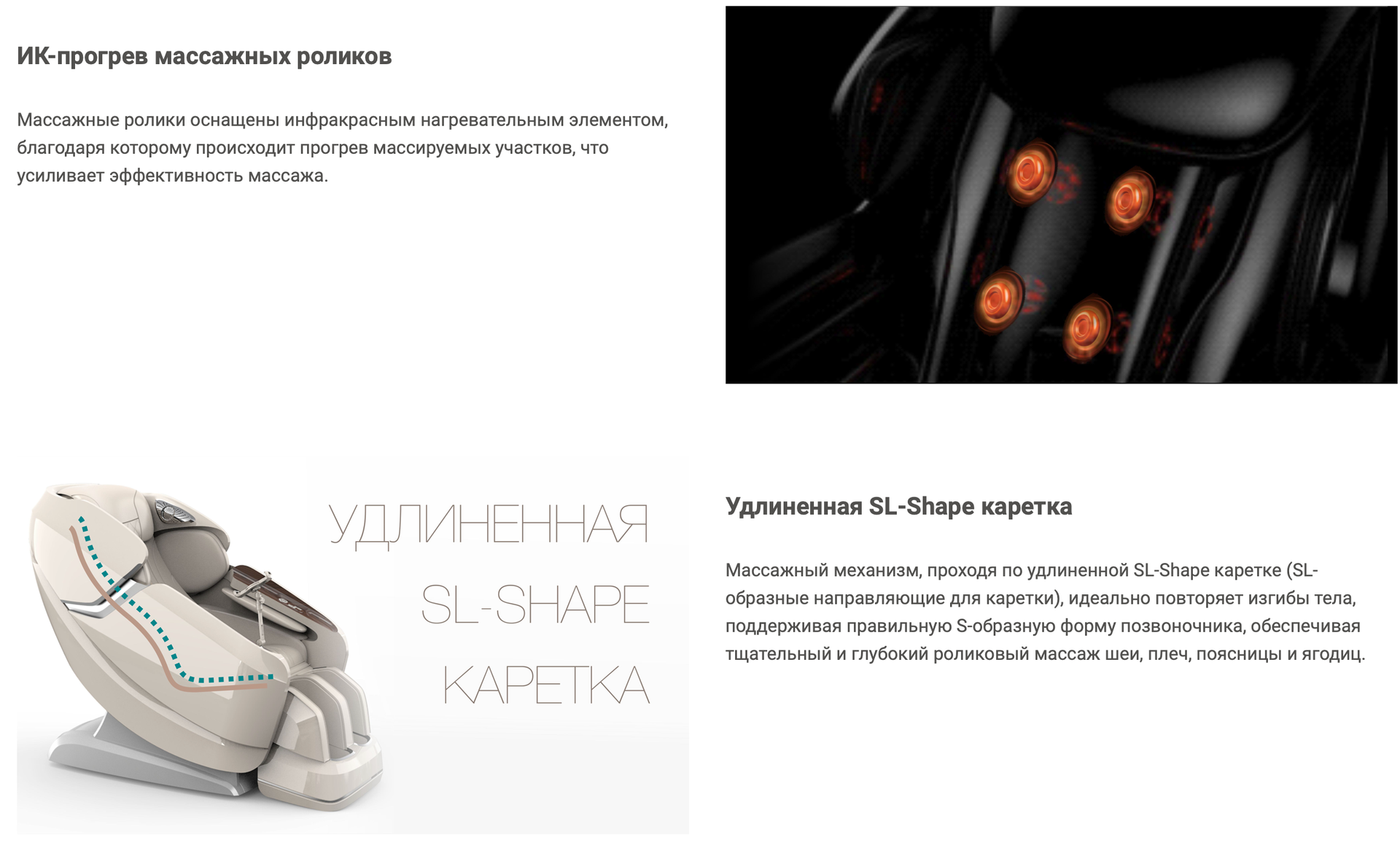 ИК-прогрев массажных роликов

Массажные ролики оснащены инфракрасным нагревательным элементом, благодаря которому происходит прогрев массируемых участков, что усиливает эффективность массажа.

УДЛИНЕННАЯ
SL-SHAPE
КАРЕТКА

Удлиненная SL-Shape каретка

Массажный механизм, проходя по удлиненной SL-Shape каретке (SL-образные направляющие для каретки), идеально повторяет изгибы тела, поддерживая правильную S-образную форму позвоночника, обеспечивая тщательный и глубокий роликовый массаж шеи, плеч, поясницы и ягодиц.